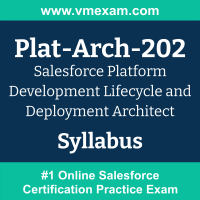 www.vmexam.com

Plat-Arch-202
Salesforce Platform Development Lifecycle and Deployment Architect

Syllabus

#1 Online Salesforce Certification Practice Exam